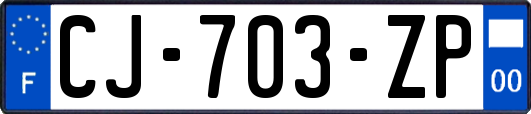 F

CJ-703-ZP

00